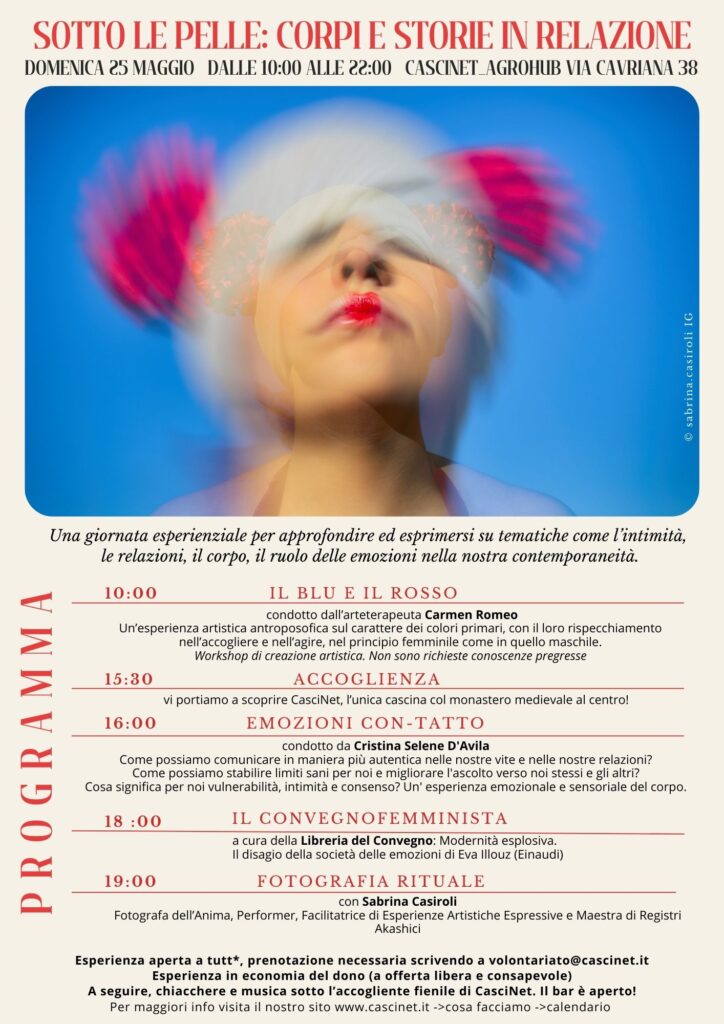 SOTTO LE PELLE: CORPI E STORIE IN RELAZIONE

DOMENICA 25 MAGGIO   DALLE 10:00 ALLE 22:00   CASCINET_AGROHUB VIA CAVRIANA 38

© sabrina.casiroli IG

Una giornata esperienziale per approfondire ed esprimersi su tematiche come l'intimità, le relazioni, il corpo, il ruolo delle emozioni nella nostra contemporaneità.

PROGRAMMA

10:00   IL BLU E IL ROSSO

condotto dall'arteterapeuta Carmen Romeo

Un'esperienza artistica antroposofica sul carattere dei colori primari, con il loro rispecchiamento nell'accogliere e nell'agire, nel principio femminile come in quello maschile.

Workshop di creazione artistica. Non sono richieste conoscenze pregresse

15:30   ACCOGLIENZA

vi portiamo a scoprire CasciNet, l'unica cascina col monastero medievale al centro!

16:00   EMOZIONI CON-TATTO

condotto da Cristina Selene D'Avila

Come possiamo comunicare in maniera più autentica nelle nostre vite e nelle nostre relazioni?

Come possiamo stabilire limiti sani per noi e migliorare l'ascolto verso noi stessi e gli altri?

Cosa significa per noi vulnerabilità, intimità e consenso? Un' esperienza emozionale e sensoriale del corpo.

18 :00   IL CONVEGNOFEMMINISTA

a cura della Libreria del Convegno: Modernità esplosiva.

Il disagio della società delle emozioni di Eva Illouz (Einaudi)

19:00   FOTOGRAFIA RITUALE

con Sabrina Casiroli

Fotografa dell'Anima, Performer, Facilitatrice di Esperienze Artistiche Espressive e Maestra di Registri Akashici

Esperienza aperta a tutt*, prenotazione necessaria scrivendo a volontariato@cascinet.it

Esperienza in economia del dono (a offerta libera e consapevole)

A seguire, chiacchere e musica sotto l'accogliente fienile di CasciNet. Il bar è aperto!

Per maggiori info visita il nostro sito www.cascinet.it ->cosa facciamo ->calendario